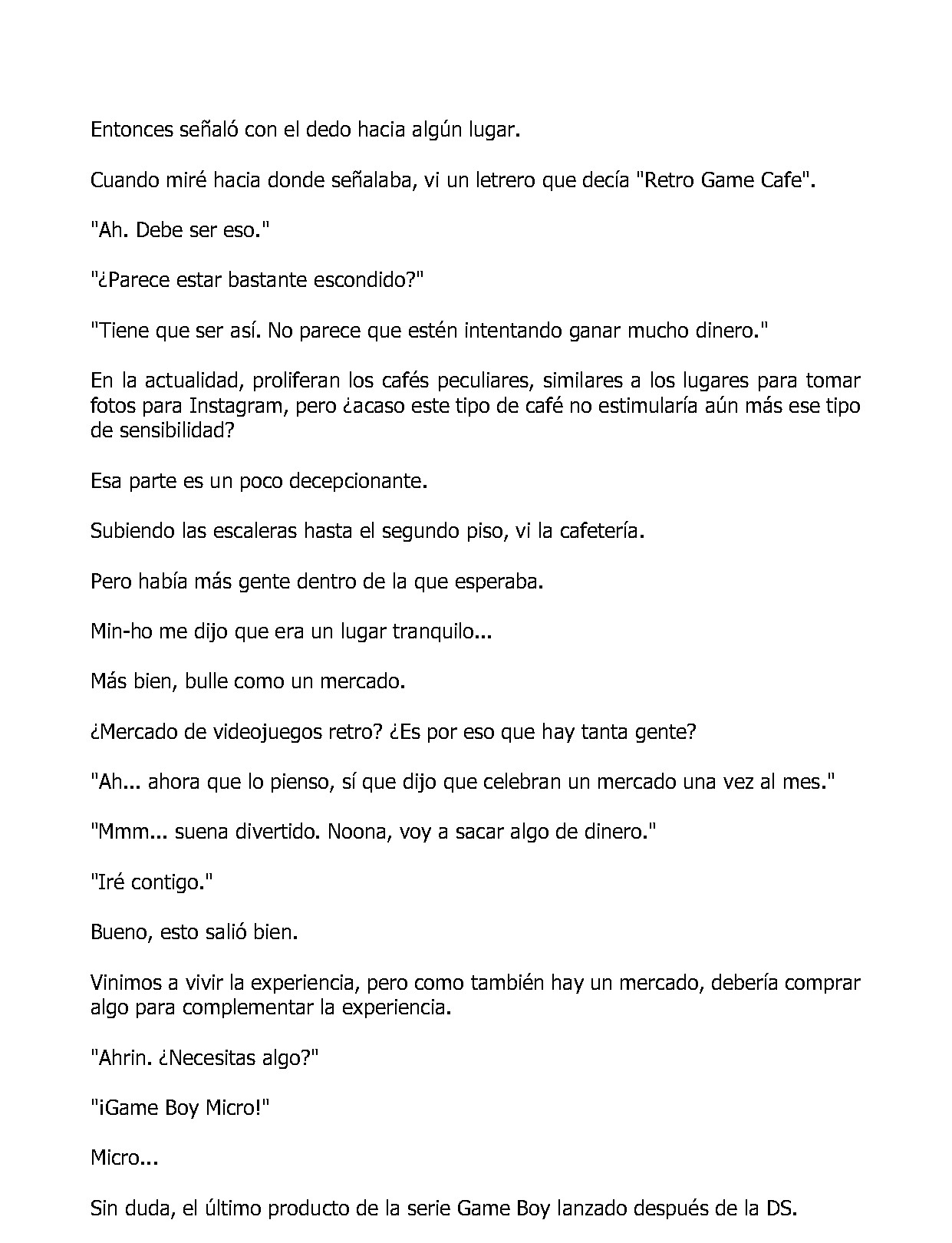 Entonces señaló con el dedo hacia algún lugar.

Cuando miré hacia donde señalaba, vi un letrero que decía "Retro Game Cafe".

"Ah. Debe ser eso."

"¿Parece estar bastante escondido?"

"Tiene que ser así. No parece que estén intentando ganar mucho dinero."

En la actualidad, proliferan los cafés peculiares, similares a los lugares para tomar fotos para Instagram, pero ¿acaso este tipo de café no estimularía aún más ese tipo de sensibilidad?

Esa parte es un poco decepcionante.

Subiendo las escaleras hasta el segundo piso, vi la cafetería.

Pero había más gente dentro de la que esperaba.

Min-ho me dijo que era un lugar tranquilo...

Más bien, bulle como un mercado.

¿Mercado de videojuegos retro? ¿Es por eso que hay tanta gente?

"Ah... ahora que lo pienso, sí que dijo que celebran un mercado una vez al mes."

"Mmm... suena divertido. Noona, voy a sacar algo de dinero."

"Iré contigo."

Bueno, esto salió bien.

Vinimos a vivir la experiencia, pero como también hay un mercado, debería comprar algo para complementar la experiencia.

"Ahrin. ¿Necesitas algo?"

"¡Game Boy Micro!"

Micro...

Sin duda, el último producto de la serie Game Boy lanzado después de la DS.